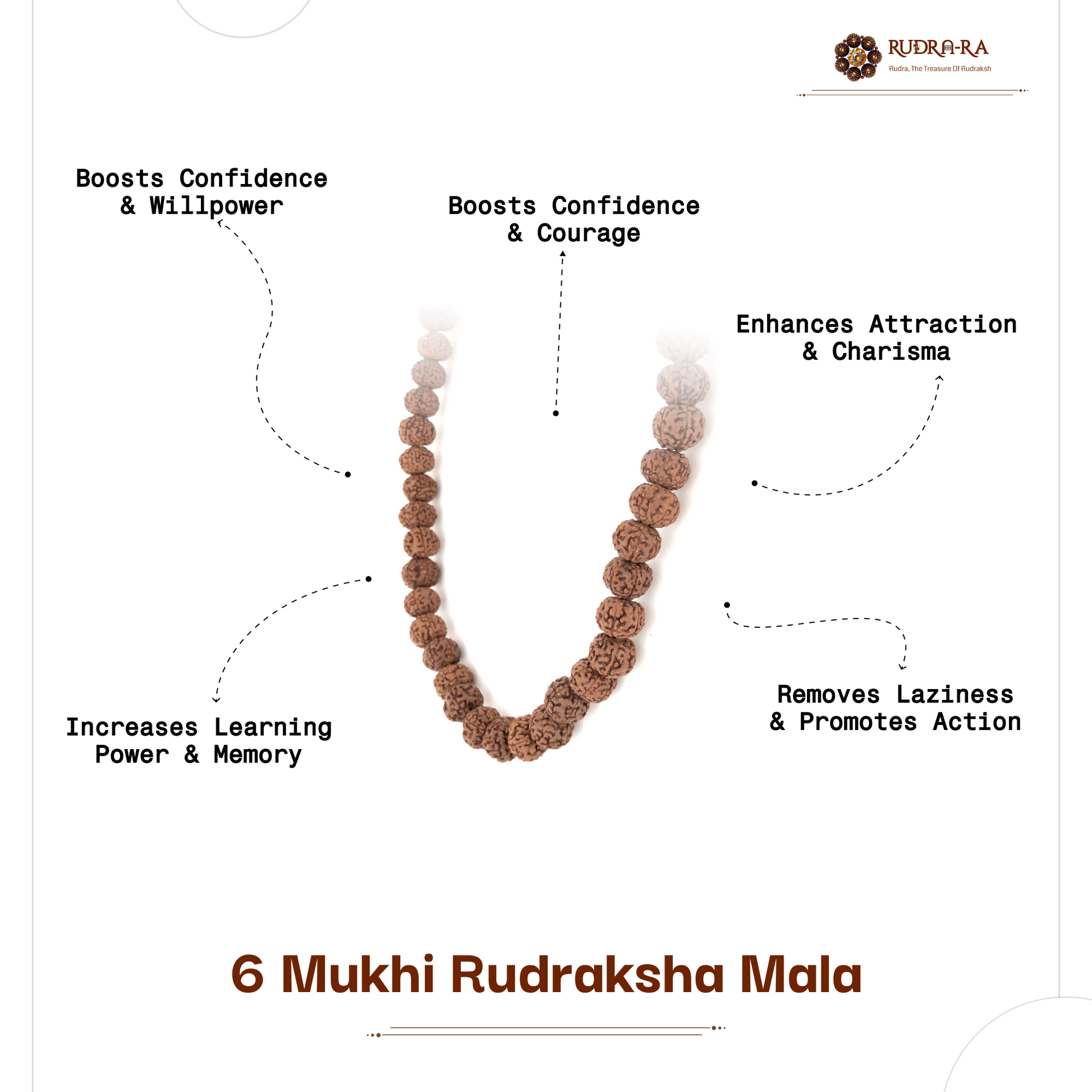 RUDRA-RA
Rudra, The Treasure Of Rudraksh

Boosts Confidence
& Willpower

Boosts Confidence
& Courage

Enhances Attraction
& Charisma

Increases Learning
Power & Memory

Removes Laziness
& Promotes Action

6 Mukhi Rudraksha Mala